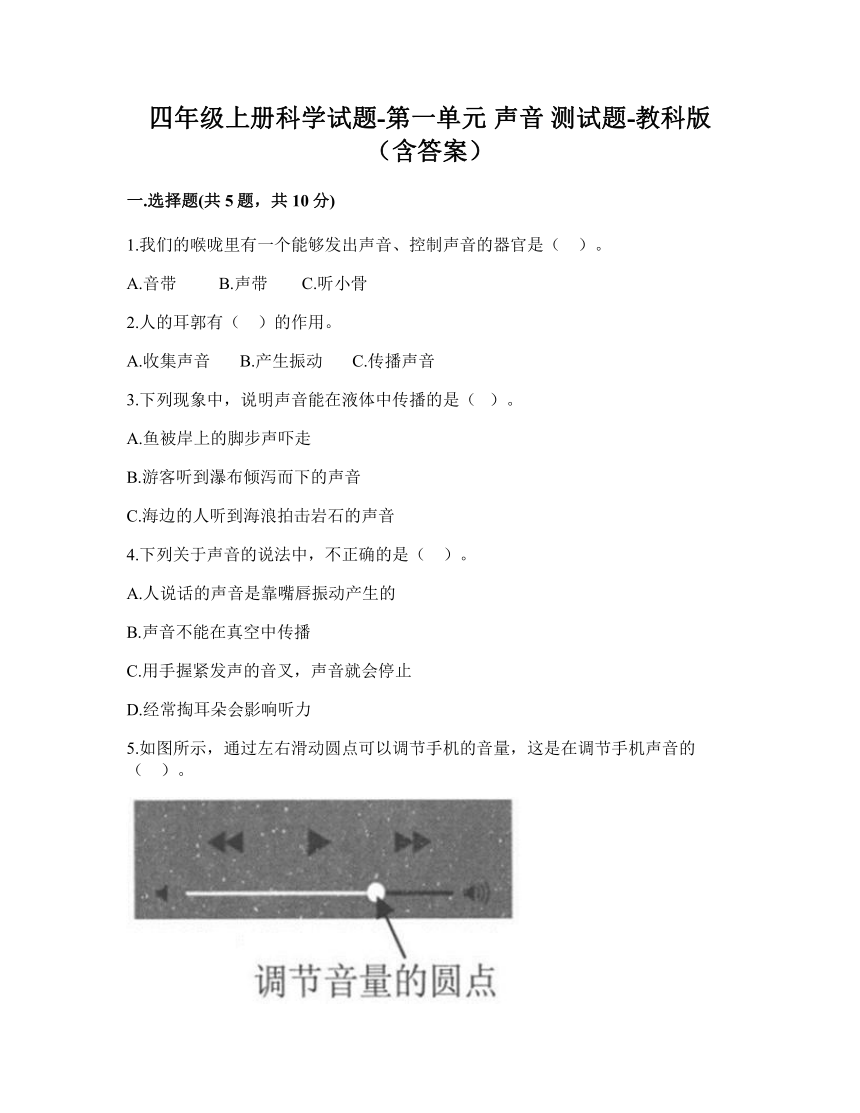 四年级上册科学试题-第一单元 声音 测试题-教科版（含答案）

一.选择题(共 5 题，共 10 分)

1.我们的喉咙里有一个能够发出声音、控制声音的器官是（　）。

A.音带　　B.声带　　C.听小骨

2.人的耳郭有（　）的作用。

A.收集声音　　B.产生振动　　C.传播声音

3.下列现象中，说明声音能在液体中传播的是（　）。

A.鱼被岸上的脚步声吓走

B.游客听到瀑布倾泻而下的声音

C.海边的人听到海浪拍击岩石的声音

4.下列关于声音的说法中，不正确的是（　）。

A.人说话的声音是靠嘴唇振动产生的

B.声音不能在真空中传播

C.用手握紧发声的音叉，声音就会停止

D.经常掏耳朵会影响听力

5.如图所示，通过左右滑动圆点可以调节手机的音量，这是在调节手机声音的（　）。

调节音量的圆点